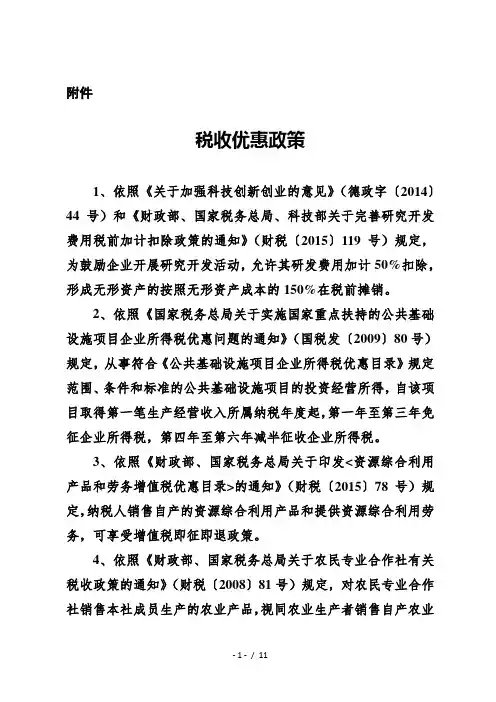 附件

税收优惠政策

1、依照《关于加强科技创新创业的意见》（德政字〔2014〕44 号）和《财政部、国家税务总局、科技部关于完善研究开发费用税前加计扣除政策的通知》（财税〔2015〕119 号）规定，为鼓励企业开展研究开发活动，允许其研发费用加计 50%扣除，形成无形资产的按照无形资产成本的 150%在税前摊销。

2、依照《国家税务总局关于实施国家重点扶持的公共基础设施项目企业所得税优惠问题的通知》（国税发〔2009〕80 号）规定，从事符合《公共基础设施项目企业所得税优惠目录》规定范围、条件和标准的公共基础设施项目的投资经营所得，自该项目取得第一笔生产经营收入所属纳税年度起，第一年至第三年免征企业所得税，第四年至第六年减半征收企业所得税。

3、依照《财政部、国家税务总局关于印发<资源综合利用产品和劳务增值税优惠目录>的通知》（财税〔2015〕78 号）规定，纳税人销售自产的资源综合利用产品和提供资源综合利用劳务，可享受增值税即征即退政策。

4、依照《财政部、国家税务总局关于农民专业合作社有关税收政策的通知》（财税〔2008〕81 号）规定，对农民专业合作社销售本社成员生产的农业产品，视同农业生产者销售自产农业

- 1 - / 11